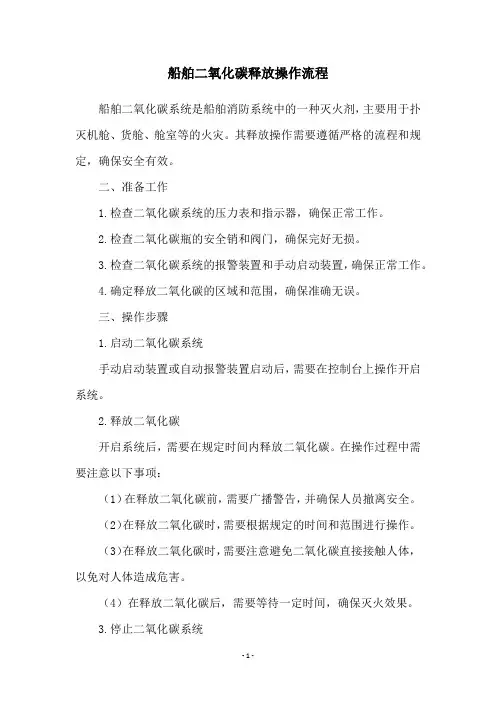 船舶二氧化碳释放操作流程

船舶二氧化碳系统是船舶消防系统中的一种灭火剂，主要用于扑灭机舱、货舱、舱室等的火灾。其释放操作需要遵循严格的流程和规定，确保安全有效。

二、准备工作

1.检查二氧化碳系统的压力表和指示器，确保正常工作。

2.检查二氧化碳瓶的安全销和阀门，确保完好无损。

3.检查二氧化碳系统的报警装置和手动启动装置，确保正常工作。

4.确定释放二氧化碳的区域和范围，确保准确无误。

三、操作步骤

1.启动二氧化碳系统

手动启动装置或自动报警装置启动后，需要在控制台上操作开启系统。

2.释放二氧化碳

开启系统后，需要在规定时间内释放二氧化碳。在操作过程中需要注意以下事项：

（1）在释放二氧化碳前，需要广播警告，并确保人员撤离安全。

（2）在释放二氧化碳时，需要根据规定的时间和范围进行操作。

（3）在释放二氧化碳时，需要注意避免二氧化碳直接接触人体，以免对人体造成危害。

（4）在释放二氧化碳后，需要等待一定时间，确保灭火效果。

3.停止二氧化碳系统

- 1 -